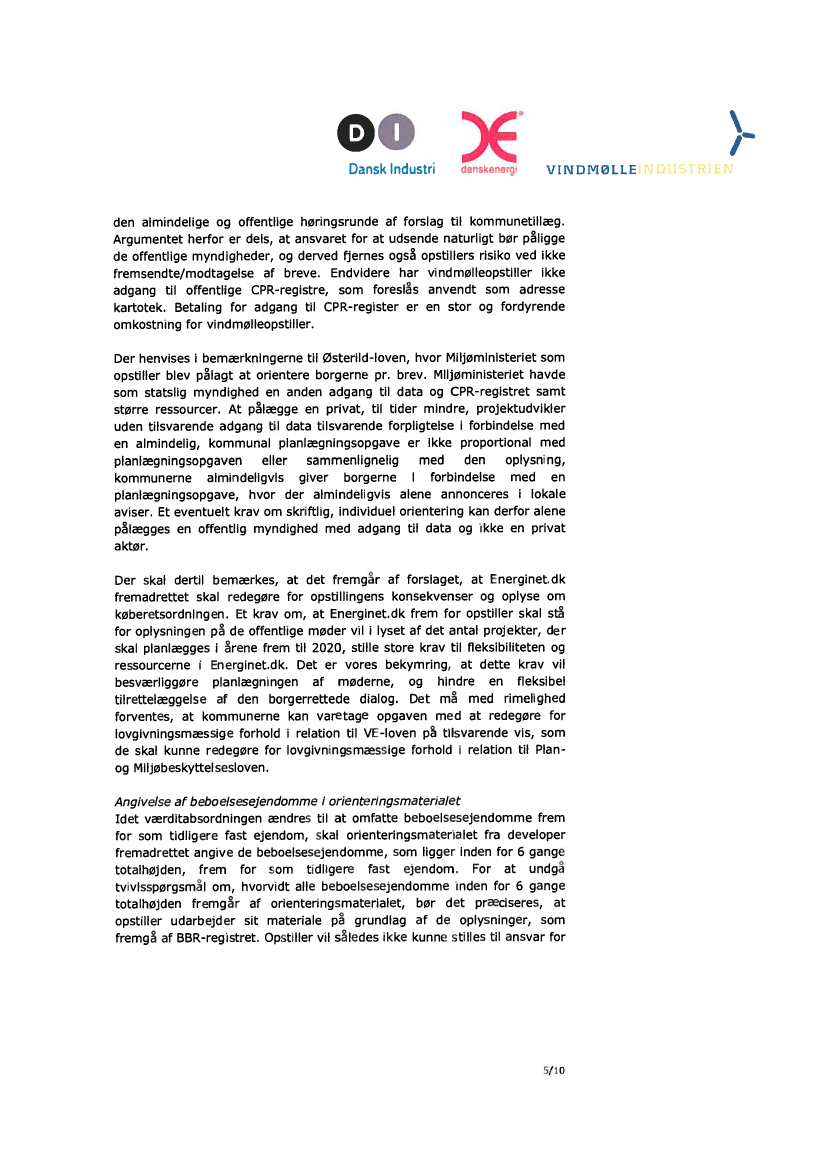 DI
Dansk Industri

danskenergi

VINDMØLLEINDUSTRIEN

den almindelige og offentlige høringsrunde af forslag til kommunetillæg. Argumentet herfor er dels, at ansvaret for at udsende naturligt bør påligge de offentlige myndigheder, og derved fjernes også opstillers risiko ved ikke fremsendte/modtagelse af breve. Endvidere har vindmølleopstiller ikke adgang til offentlige CPR-registre, som foreslås anvendt som adresse kartotek. Betaling for adgang til CPR-register er en stor og fordyrende omkostning for vindmølleopstiller.

Der henvises i bemærkningerne til Østerild-loven, hvor Miljøministeriet som opstiller blev pålagt at orientere borgerne pr. brev. Miljøministeriet havde som statslig myndighed en anden adgang til data og CPR-registret samt større ressourcer. At pålægge en privat, til tider mindre, projektudvikler uden tilsvarende adgang til data tilsvarende forpligtelse i forbindelse med en almindelig, kommunal planlægningsopgave er ikke proportional med planlægningsopgaven eller sammenlignelig med den oplysning, kommunerne almindeligvis giver borgerne i forbindelse med en planlægningsopgave, hvor der almindeligvis alene annonceres i lokale aviser. Et eventuelt krav om skriftlig, individuel orientering kan derfor alene pålægges en offentlig myndighed med adgang til data og ikke en privat aktør.

Der skal dertil bemærkes, at det fremgår af forslaget, at Energinet.dk fremadrettet skal redegøre for opstillingens konsekvenser og oplyse om køberetsordningen. Et krav om, at Energinet.dk frem for opstiller skal stå for oplysningen på de offentlige møder vil i lyset af det antal projekter, der skal planlægges i årene frem til 2020, stille store krav til fleksibiliteten og ressourcerne i Energinet.dk. Det er vores bekymring, at dette krav vil besværliggøre planlægningen af møderne, og hindre en fleksibel tilrettelæggelse af den borgerrettede dialog. Det må med rimelighed forventes, at kommunerne kan varetage opgaven med at redegøre for lovgivningsmæssige forhold i relation til VE-loven på tilsvarende vis, som de skal kunne redegøre for lovgivningsmæssige forhold i relation til Plan- og Miljøbeskyttelsesloven.

Angivelse af beboelsesejendomme i orienteringsmaterialet
Idet værditabsordningen ændres til at omfatte beboelsesejendomme frem for som tidligere fast ejendom, skal orienteringsmaterialet fra developer fremadrettet angive de beboelsesejendomme, som ligger inden for 6 gange totalhøjden, frem for som tidligere fast ejendom. For at undgå tvivlsspørgsmål om, hvorvidt alle beboelsesejendomme inden for 6 gange totalhøjden fremgår af orienteringsmaterialet, bør det præciseres, at opstiller udarbejder sit materiale på grundlag af de oplysninger, som fremgå af BBR-registret. Opstiller vil således ikke kunne stilles til ansvar for

5/10